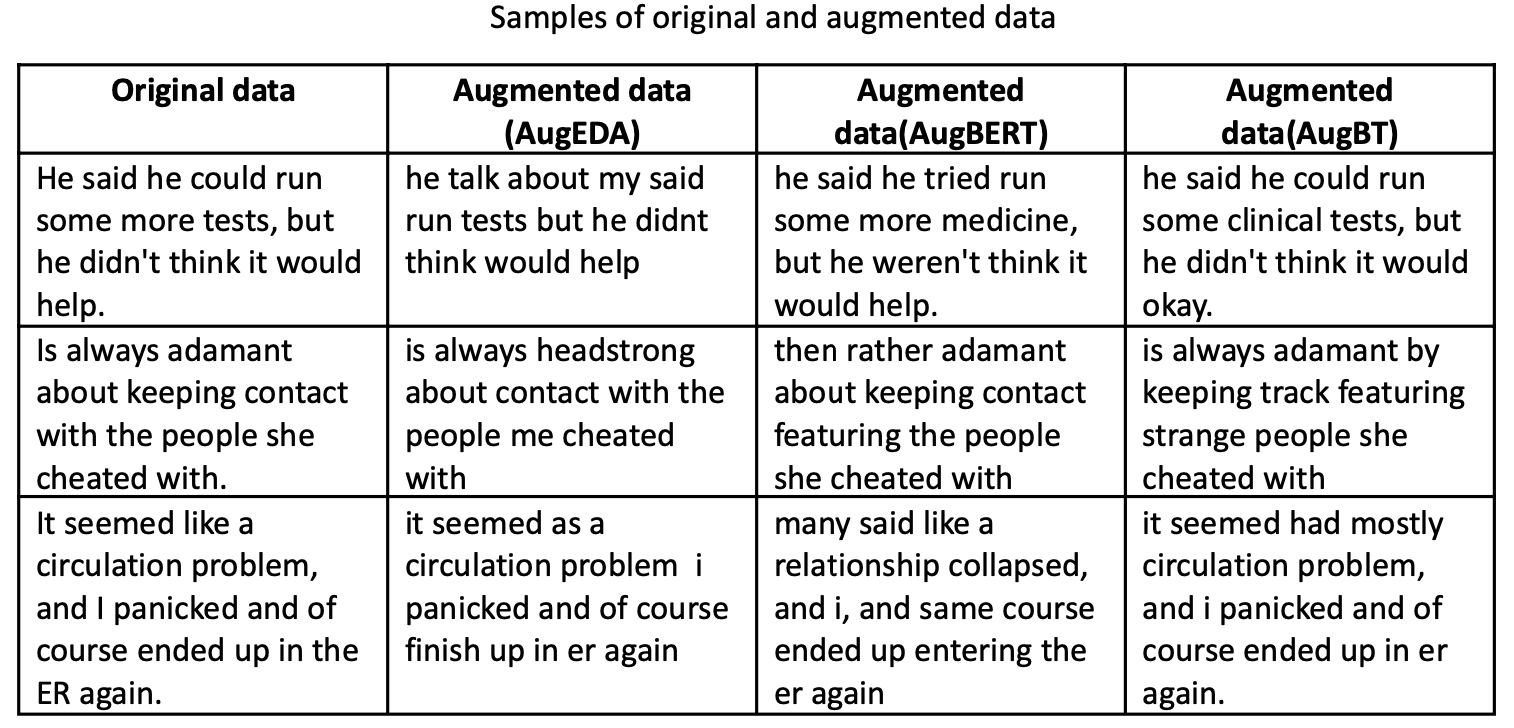 Samples of original and augmented data

| Original data | Augmented data (AugEDA) | Augmented data(AugBERT) | Augmented data(AugBT) |
|---|---|---|---|
| He said he could run some more tests, but he didn't think it would help. | he talk about my said run tests but he didnt think would help | he said he tried run some more medicine, but he weren't think it would help. | he said he could run some clinical tests, but he didn't think it would okay. |
| Is always adamant about keeping contact with the people she cheated with. | is always headstrong about contact with the people me cheated with | then rather adamant about keeping contact featuring the people she cheated with | is always adamant by keeping track featuring strange people she cheated with |
| It seemed like a circulation problem, and I panicked and of course ended up in the ER again. | it seemed as a circulation problem i panicked and of course finish up in er again | many said like a relationship collapsed, and i, and same course ended up entering the er again | it seemed had mostly circulation problem, and i panicked and of course ended up in er again. |